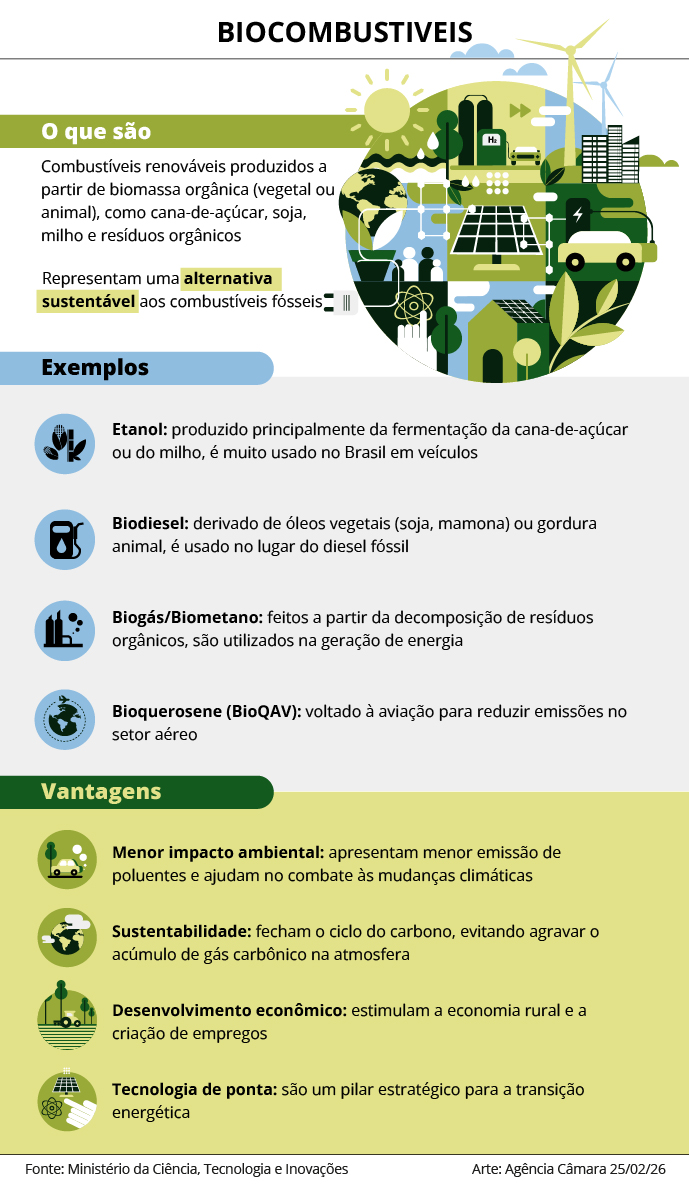 BIOCOMBUSTIVEIS

O que são

Combustíveis renováveis produzidos a partir de biomassa orgânica (vegetal ou animal), como cana-de-açúcar, soja, milho e resíduos orgânicos

Representam uma alternativa sustentável aos combustíveis fósseis

$H_2$

Exemplos

Etanol: produzido principalmente da fermentação da cana-de-açúcar ou do milho, é muito usado no Brasil em veículos

Biodiesel: derivado de óleos vegetais (soja, mamona) ou gordura animal, é usado no lugar do diesel fóssil

Biogás/Biometano: feitos a partir da decomposição de resíduos orgânicos, são utilizados na geração de energia

Bioquerosene (BioQAV): voltado à aviação para reduzir emissões no setor aéreo

Vantagens

Menor impacto ambiental: apresentam menor emissão de poluentes e ajudam no combate às mudanças climáticas

Sustentabilidade: fecham o ciclo do carbono, evitando agravar o acúmulo de gás carbônico na atmosfera

Desenvolvimento econômico: estimulam a economia rural e a criação de empregos

Tecnologia de ponta: são um pilar estratégico para a transição energética

Fonte: Ministério da Ciência, Tecnologia e Inovações

Arte: Agência Câmara 25/02/26